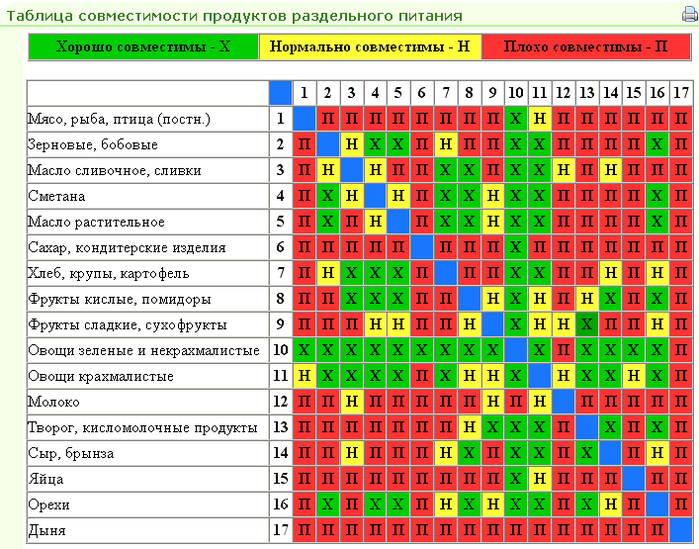 Таблица совместимости продуктов раздельного питания

| Хорошо совместимы - Х | Нормально совместимы - Н | Плохо совместимы - П |
|---|---|---|

| | | 1 | 2 | 3 | 4 | 5 | 6 | 7 | 8 | 9 | 10 | 11 | 12 | 13 | 14 | 15 | 16 | 17 |
|---|---|---|---|---|---|---|---|---|---|---|---|---|---|---|---|---|---|---|
| Мясо, рыба, птица (постн.) | 1 | | П | П | П | П | П | П | П | П | Х | Н | П | П | П | П | П | П |
| Зерновые, бобовые | 2 | П | | Н | Х | Х | П | Н | П | П | Х | Х | П | П | П | П | Х | П |
| Масло сливочное, сливки | 3 | П | Н | | Н | П | П | Х | Х | П | Х | Х | Н | П | Н | П | П | П |
| Сметана | 4 | П | Х | Н | | Н | П | Х | Х | Н | Х | Х | П | П | П | П | Х | П |
| Масло растительное | 5 | П | Х | П | Н | | П | Х | Х | Н | Х | Х | П | П | П | П | Х | П |
| Сахар, кондитерские изделия | 6 | П | П | П | П | П | | П | П | П | Х | П | П | П | П | П | П | П |
| Хлеб, крупы, картофель | 7 | П | Н | Х | Х | Х | П | | П | П | Х | Х | П | П | Н | П | Н | П |
| Фрукты кислые, помидоры | 8 | П | П | Х | Х | Х | П | П | | Н | Х | Н | П | Н | Х | П | Х | П |
| Фрукты сладкие, сухофрукты | 9 | П | П | П | Н | Н | П | П | Н | | Х | Н | Н | Х | П | П | Н | П |
| Овощи зеленые и некрахмалистые | 10 | Х | Х | Х | Х | Х | Х | Х | Х | Х | | Х | П | Х | Х | Х | Х | П |
| Овощи крахмалистые | 11 | Н | Х | Х | Х | Х | П | Х | Н | Н | Х | | Н | Х | Х | Н | Х | П |
| Молоко | 12 | П | П | Н | П | П | П | П | П | Н | П | Н | | П | П | П | П | П |
| Творог, кисломолочные продукты | 13 | П | П | П | П | П | П | П | Н | Х | Х | Х | П | | Х | П | Х | П |
| Сыр, брынза | 14 | П | П | Н | П | П | П | Н | Х | П | Х | Х | П | Х | | П | Н | П |
| Яйца | 15 | П | П | П | П | П | П | П | П | П | Х | Н | П | П | П | | П | П |
| Орехи | 16 | П | Х | П | Х | Х | П | Н | Х | Н | Х | Х | П | Х | Н | П | | П |
| Дыня | 17 | П | П | П | П | П | П | П | П | П | П | П | П | П | П | П | П | |